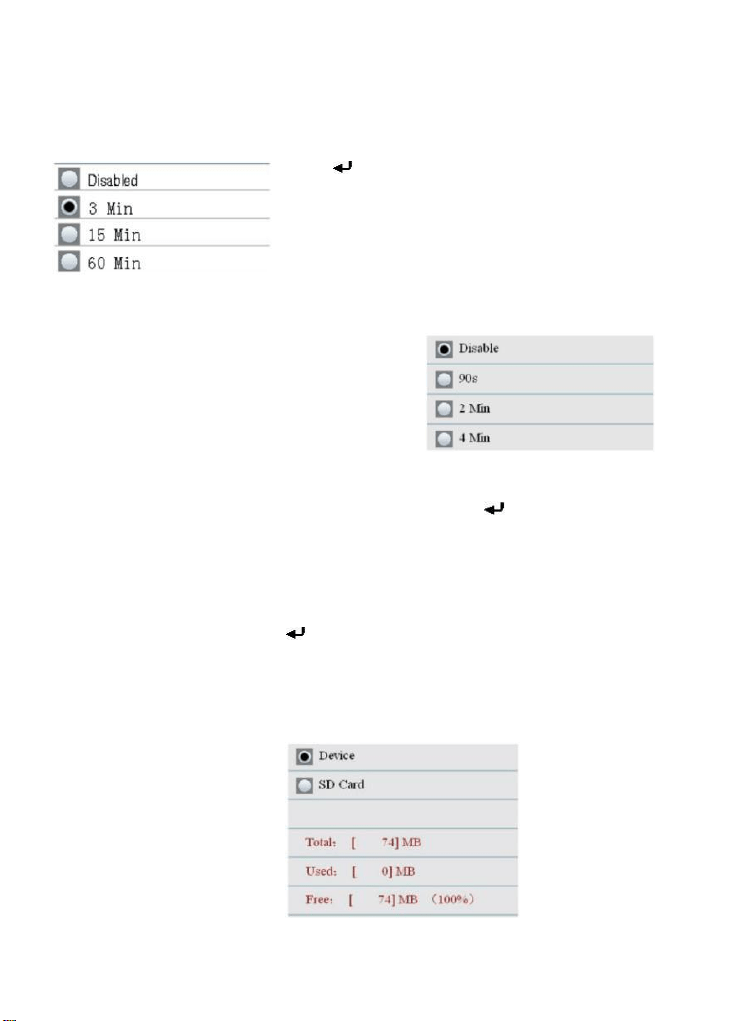 Disabled
3 Min
15 Min
60 Min

Disable
90s
2 Min
4 Min

Device
SD Card

Total: [ 74] MB
Used: [ 0] MB
Free: [ 74] MB (100%)